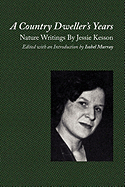 A Country Dweller's Years

Nature Writings By Jessie Kesson

Edited with an Introduction by Isobel Murray